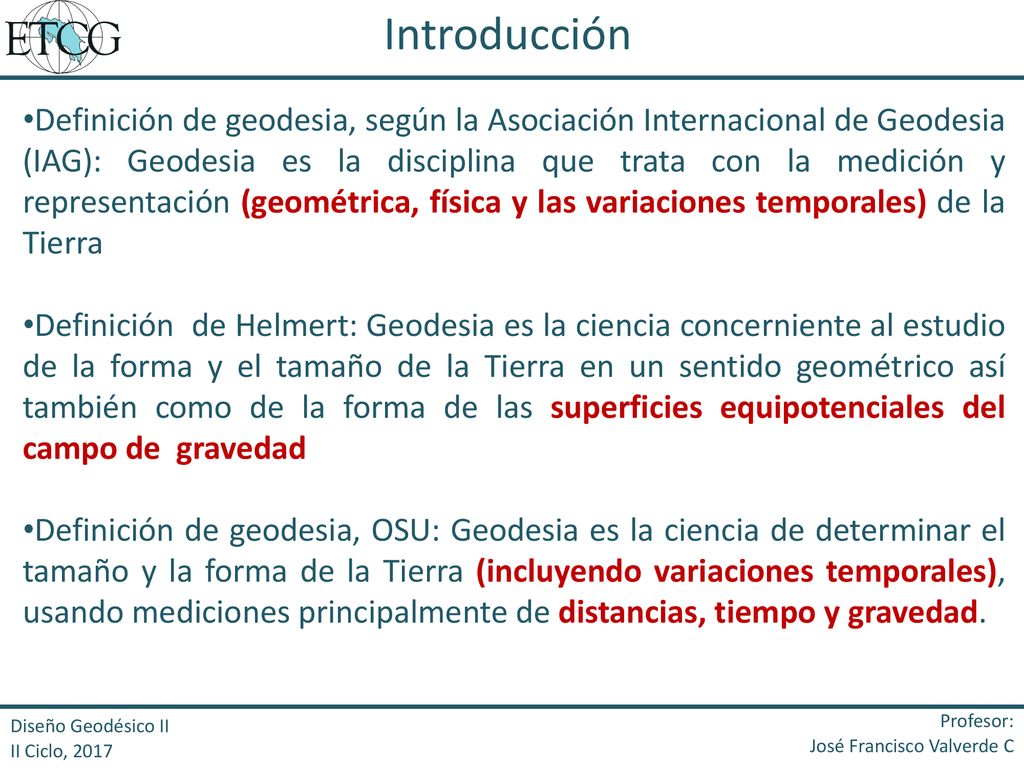 ETCG

Introducción

•Definición de geodesia, según la Asociación Internacional de Geodesia (IAG): Geodesia es la disciplina que trata con la medición y representación (geométrica, física y las variaciones temporales) de la Tierra

•Definición de Helmert: Geodesia es la ciencia concerniente al estudio de la forma y el tamaño de la Tierra en un sentido geométrico así también como de la forma de las superficies equipotenciales del campo de gravedad

•Definición de geodesia, OSU: Geodesia es la ciencia de determinar el tamaño y la forma de la Tierra (incluyendo variaciones temporales), usando mediciones principalmente de distancias, tiempo y gravedad.

Diseño Geodésico II
II Ciclo, 2017

Profesor:
José Francisco Valverde C